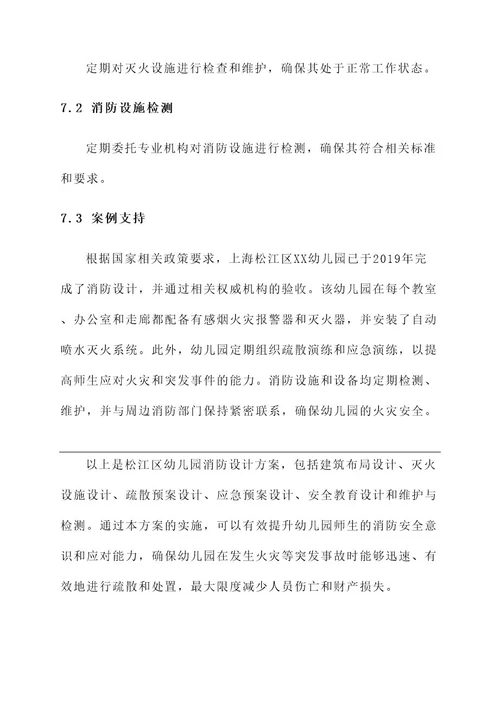 定期对灭火设施进行检查和维护，确保其处于正常工作状态。

7.2 消防设施检测

定期委托专业机构对消防设施进行检测，确保其符合相关标准和要求。

7.3 案例支持

根据国家相关政策要求，上海松江区XX幼儿园已于2019年完成了消防设计，并通过相关权威机构的验收。该幼儿园在每个教室、办公室和走廊都配备有感烟火灾报警器和灭火器，并安装了自动喷水灭火系统。此外，幼儿园定期组织疏散演练和应急演练，以提高师生应对火灾和突发事件的能力。消防设施和设备均定期检测、维护，并与周边消防部门保持紧密联系，确保幼儿园的火灾安全。

以上是松江区幼儿园消防设计方案，包括建筑布局设计、灭火设施设计、疏散预案设计、应急预案设计、安全教育设计和维护与检测。通过本方案的实施，可以有效提升幼儿园师生的消防安全意识和应对能力，确保幼儿园在发生火灾等突发事故时能够迅速、有效地进行疏散和处置，最大限度减少人员伤亡和财产损失。